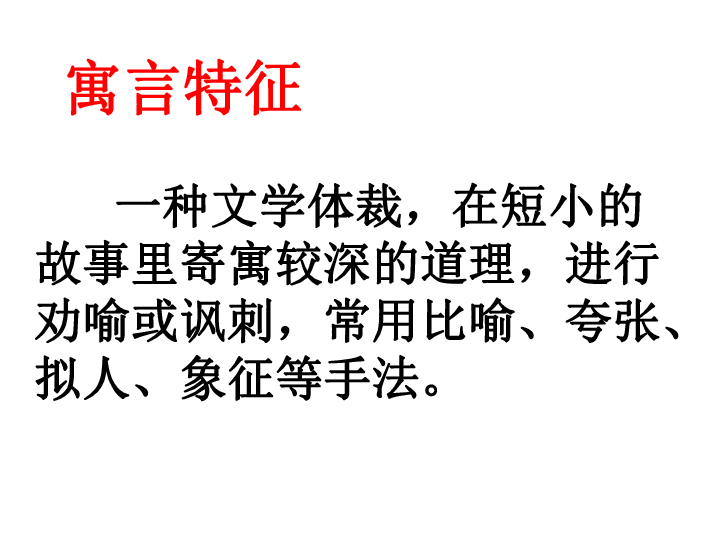 寓言特征

一种文学体裁，在短小的故事里寄寓较深的道理，进行劝喻或讽刺，常用比喻、夸张、拟人、象征等手法。